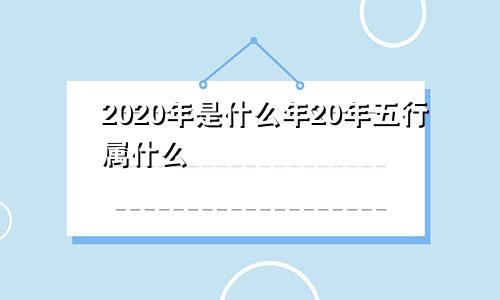 2020年是什么年20年五行属什么